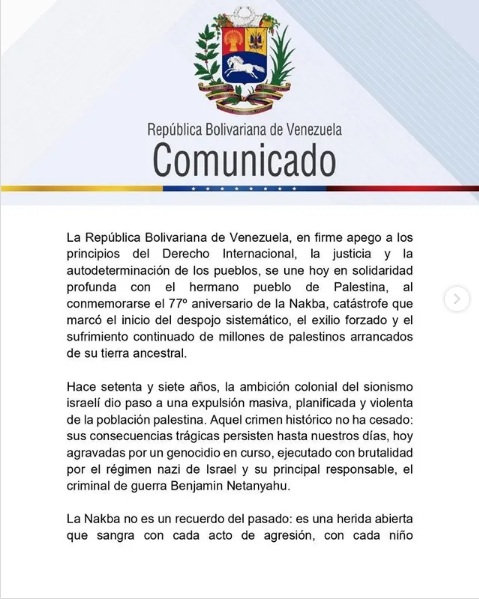 República Bolivariana de Venezuela
Comunicado

La República Bolivariana de Venezuela, en firme apego a los principios del Derecho Internacional, la justicia y la autodeterminación de los pueblos, se une hoy en solidaridad profunda con el hermano pueblo de Palestina, al conmemorarse el 77º aniversario de la Nakba, catástrofe que marcó el inicio del despojo sistemático, el exilio forzado y el sufrimiento continuado de millones de palestinos arrancados de su tierra ancestral.

Hace setenta y siete años, la ambición colonial del sionismo israelí dio paso a una expulsión masiva, planificada y violenta de la población palestina. Aquel crimen histórico no ha cesado: sus consecuencias trágicas persisten hasta nuestros días, hoy agravadas por un genocidio en curso, ejecutado con brutalidad por el régimen nazi de Israel y su principal responsable, el criminal de guerra Benjamin Netanyahu.

La Nakba no es un recuerdo del pasado: es una herida abierta que sangra con cada acto de agresión, con cada niño